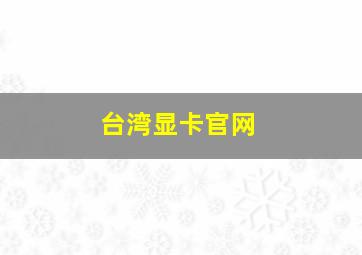 台湾显卡官网